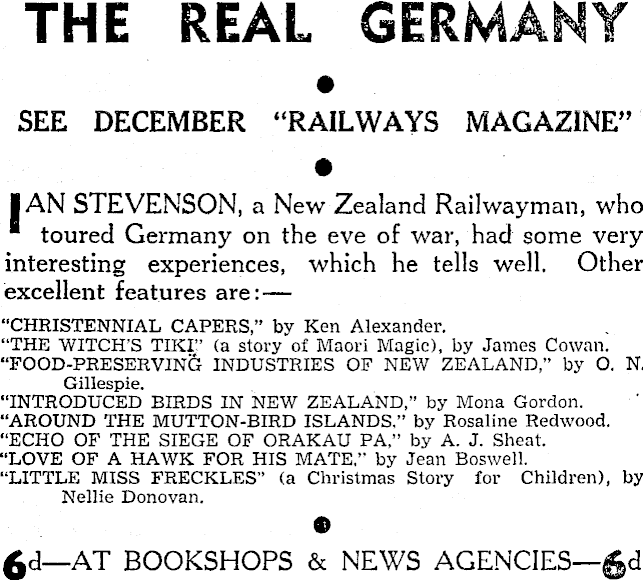 THE REAL GERMANY

SEE DECEMBER "RAILWAYS MAGAZINE"

IAN STEVENSON, a New Zealand Railwayman, who toured Germany on the eve of war, had some very interesting experiences, which he tells well. Other excellent features are:—

"CHRISTENNIAL CAPERS," by Ken Alexander.
"THE WITCH'S TIKI," (a story of Maori Magic), by James Cowan.
"FOOD-PRESERVING INDUSTRIES OF NEW ZEALAND," by O. N. Gillespie.
"INTRODUCED BIRDS IN NEW ZEALAND," by Mona Gordon.
"AROUND THE MUTTON-BIRD ISLANDS," by Rosaline Redwood.
"ECHO OF THE SIEGE OF ORAKAU PA," by A. J. Sheat.
"LOVE OF A HAWK FOR HIS MATE," by Jean Boswell.
"LITTLE MISS FRECKLES" (a Christmas Story for Children), by Nellie Donovan.

6d—AT BOOKSHOPS & NEWS AGENCIES—6d